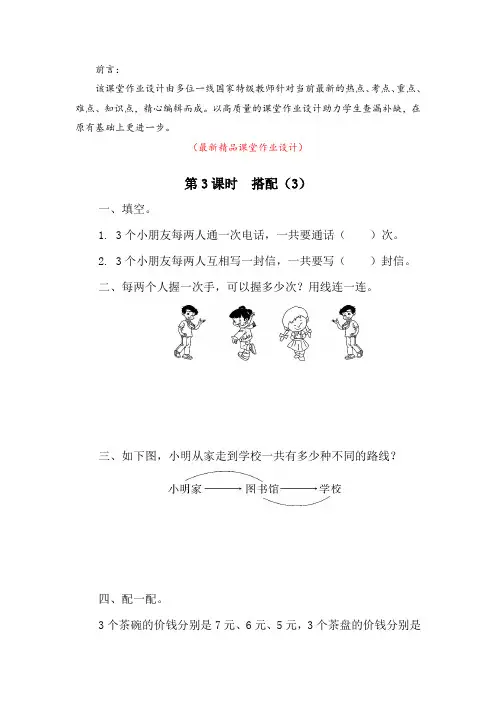 前言：

该课堂作业设计由多位一线国家特级教师针对当前最新的热点、考点、重点、难点、知识点，精心编辑而成。以高质量的课堂作业设计助力学生查漏补缺，在原有基础上更进一步。

（最新精品课堂作业设计）

第 3 课时　搭配（3）

一、填空。

1. 3 个小朋友每两人通一次电话，一共要通话（　　）次。

2. 3 个小朋友每两人互相写一封信，一共要写（　　）封信。

二、每两个人握一次手，可以握多少次？用线连一连。

三、如下图，小明从家走到学校一共有多少种不同的路线？

小明家　图书馆　学校

四、配一配。

3 个茶碗的价钱分别是 7 元、6 元、5 元，3 个茶盘的价钱分别是